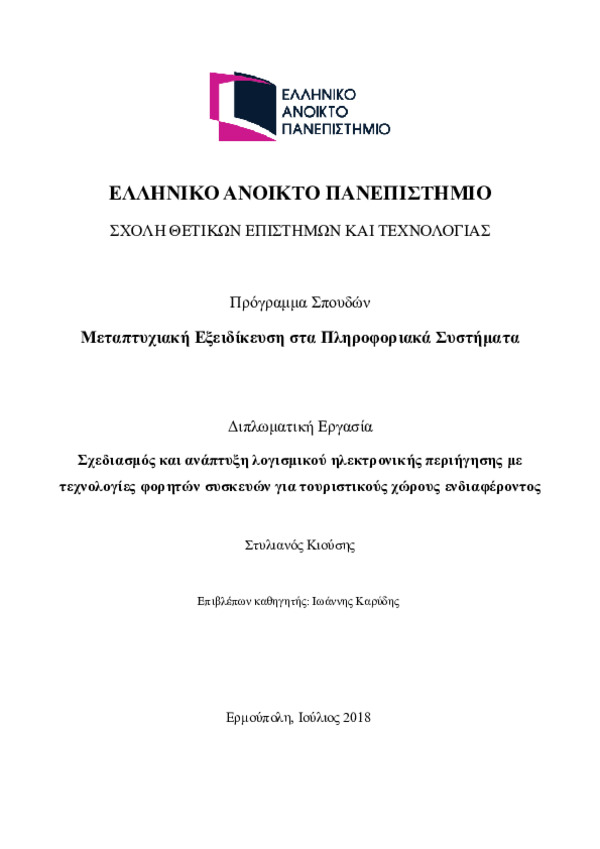 ΕΛΛΗΝΙΚΟ
ΑΝΟΙΚΤΟ
ΠΑΝΕΠΙΣΤΗΜΙΟ

ΕΛΛΗΝΙΚΟ ΑΝΟΙΚΤΟ ΠΑΝΕΠΙΣΤΗΜΙΟ

ΣΧΟΛΗ ΘΕΤΙΚΩΝ ΕΠΙΣΤΗΜΩΝ ΚΑΙ ΤΕΧΝΟΛΟΓΙΑΣ

Πρόγραμμα Σπουδών

Μεταπτυχιακή Εξειδίκευση στα Πληροφοριακά Συστήματα

Διπλωματική Εργασία

Σχεδιασμός και ανάπτυξη λογισμικού ηλεκτρονικής περιήγησης με τεχνολογίες φορητών συσκευών για τουριστικούς χώρους ενδιαφέροντος

Στυλιανός Κιούσης

Επιβλέπων καθηγητής: Ιωάννης Καρύδης

Ερμούπολη, Ιούλιος 2018